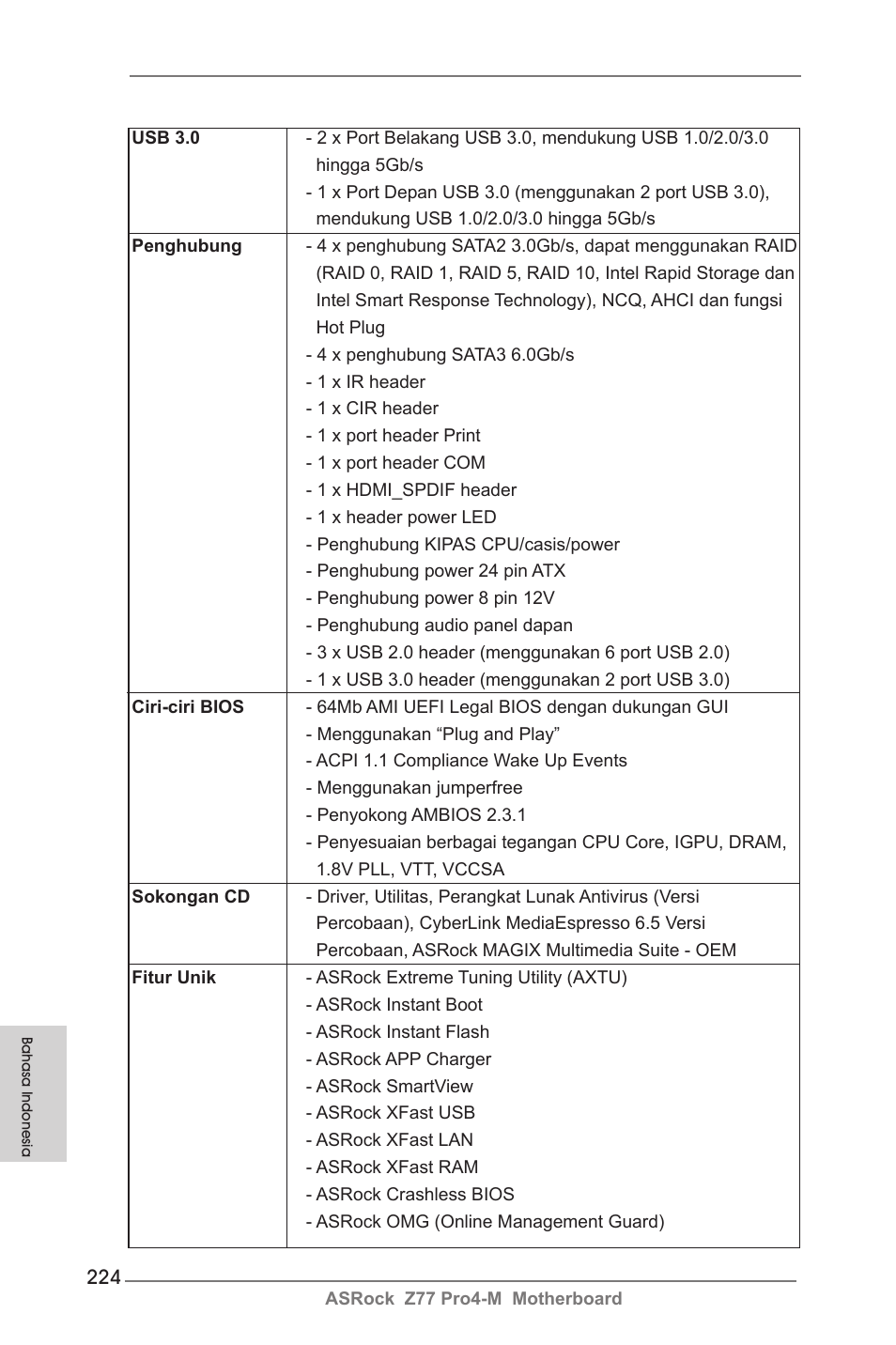 | | |
|---|---|
| **USB 3.0** | - 2 x Port Belakang USB 3.0, mendukung USB 1.0/2.0/3.0 hingga 5Gb/s<br>- 1 x Port Depan USB 3.0 (menggunakan 2 port USB 3.0), mendukung USB 1.0/2.0/3.0 hingga 5Gb/s |
| **Penghubung** | - 4 x penghubung SATA2 3.0Gb/s, dapat menggunakan RAID (RAID 0, RAID 1, RAID 5, RAID 10, Intel Rapid Storage dan Intel Smart Response Technology), NCQ, AHCI dan fungsi Hot Plug<br>- 4 x penghubung SATA3 6.0Gb/s<br>- 1 x IR header<br>- 1 x CIR header<br>- 1 x port header Print<br>- 1 x port header COM<br>- 1 x HDMI_SPDIF header<br>- 1 x header power LED<br>- Penghubung KIPAS CPU/casis/power<br>- Penghubung power 24 pin ATX<br>- Penghubung power 8 pin 12V<br>- Penghubung audio panel dapan<br>- 3 x USB 2.0 header (menggunakan 6 port USB 2.0)<br>- 1 x USB 3.0 header (menggunakan 2 port USB 3.0) |
| **Ciri-ciri BIOS** | - 64Mb AMI UEFI Legal BIOS dengan dukungan GUI<br>- Menggunakan “Plug and Play”<br>- ACPI 1.1 Compliance Wake Up Events<br>- Menggunakan jumperfree<br>- Penyokong AMBIOS 2.3.1<br>- Penyesuaian berbagai tegangan CPU Core, IGPU, DRAM, 1.8V PLL, VTT, VCCSA |
| **Sokongan CD** | - Driver, Utilitas, Perangkat Lunak Antivirus (Versi Percobaan), CyberLink MediaEspresso 6.5 Versi Percobaan, ASRock MAGIX Multimedia Suite - OEM |
| **Fitur Unik** | - ASRock Extreme Tuning Utility (AXTU)<br>- ASRock Instant Boot<br>- ASRock Instant Flash<br>- ASRock APP Charger<br>- ASRock SmartView<br>- ASRock XFast USB<br>- ASRock XFast LAN<br>- ASRock XFast RAM<br>- ASRock Crashless BIOS<br>- ASRock OMG (Online Management Guard) |

Bahasa Indonesia

224

ASRock Z77 Pro4-M Motherboard